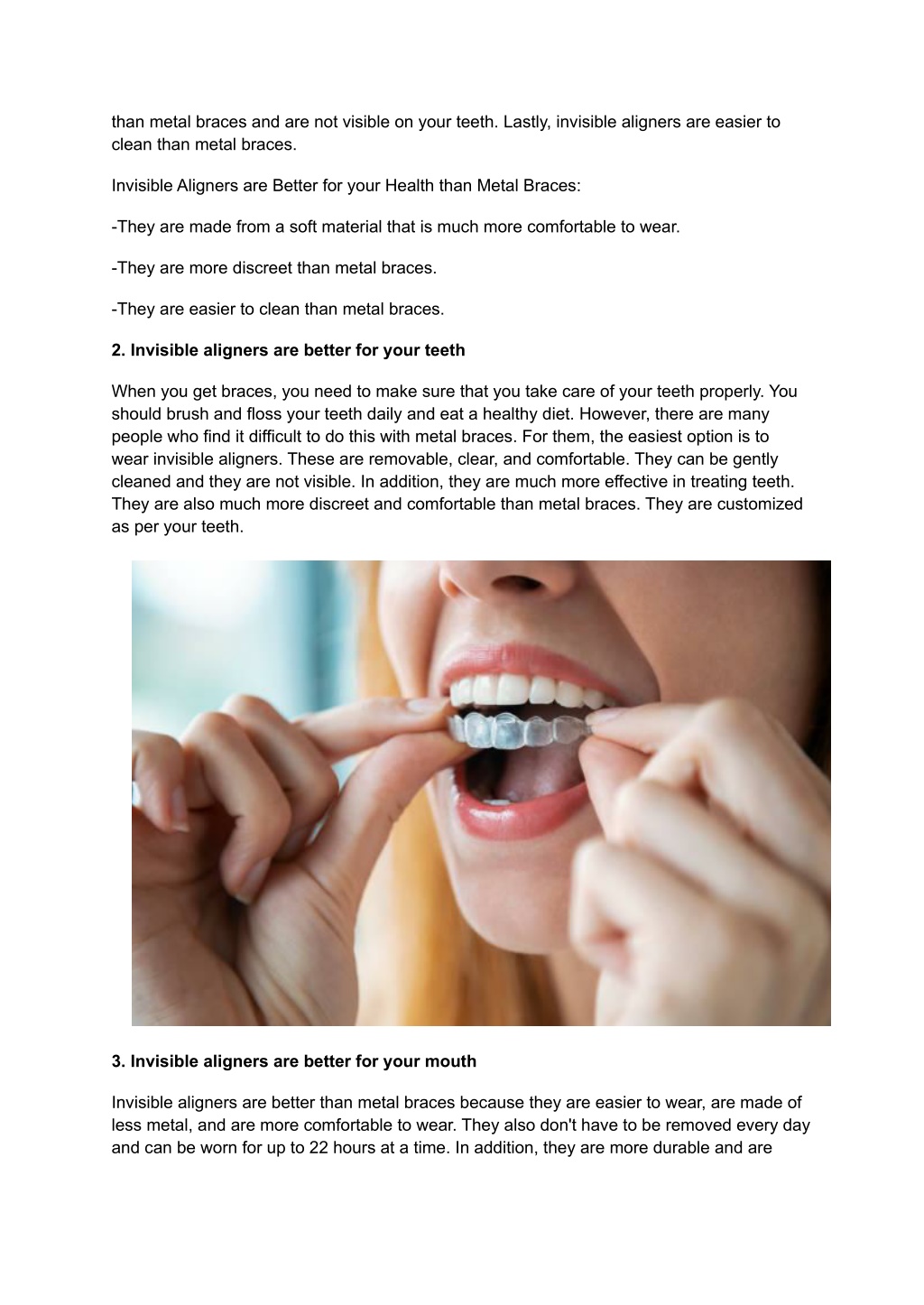 than metal braces and are not visible on your teeth. Lastly, invisible aligners are easier to clean than metal braces.

Invisible Aligners are Better for your Health than Metal Braces:

-They are made from a soft material that is much more comfortable to wear.

-They are more discreet than metal braces.

-They are easier to clean than metal braces.

2. Invisible aligners are better for your teeth

When you get braces, you need to make sure that you take care of your teeth properly. You should brush and floss your teeth daily and eat a healthy diet. However, there are many people who find it difficult to do this with metal braces. For them, the easiest option is to wear invisible aligners. These are removable, clear, and comfortable. They can be gently cleaned and they are not visible. In addition, they are much more effective in treating teeth. They are also much more discreet and comfortable than metal braces. They are customized as per your teeth.

3. Invisible aligners are better for your mouth

Invisible aligners are better than metal braces because they are easier to wear, are made of less metal, and are more comfortable to wear. They also don't have to be removed every day and can be worn for up to 22 hours at a time. In addition, they are more durable and are